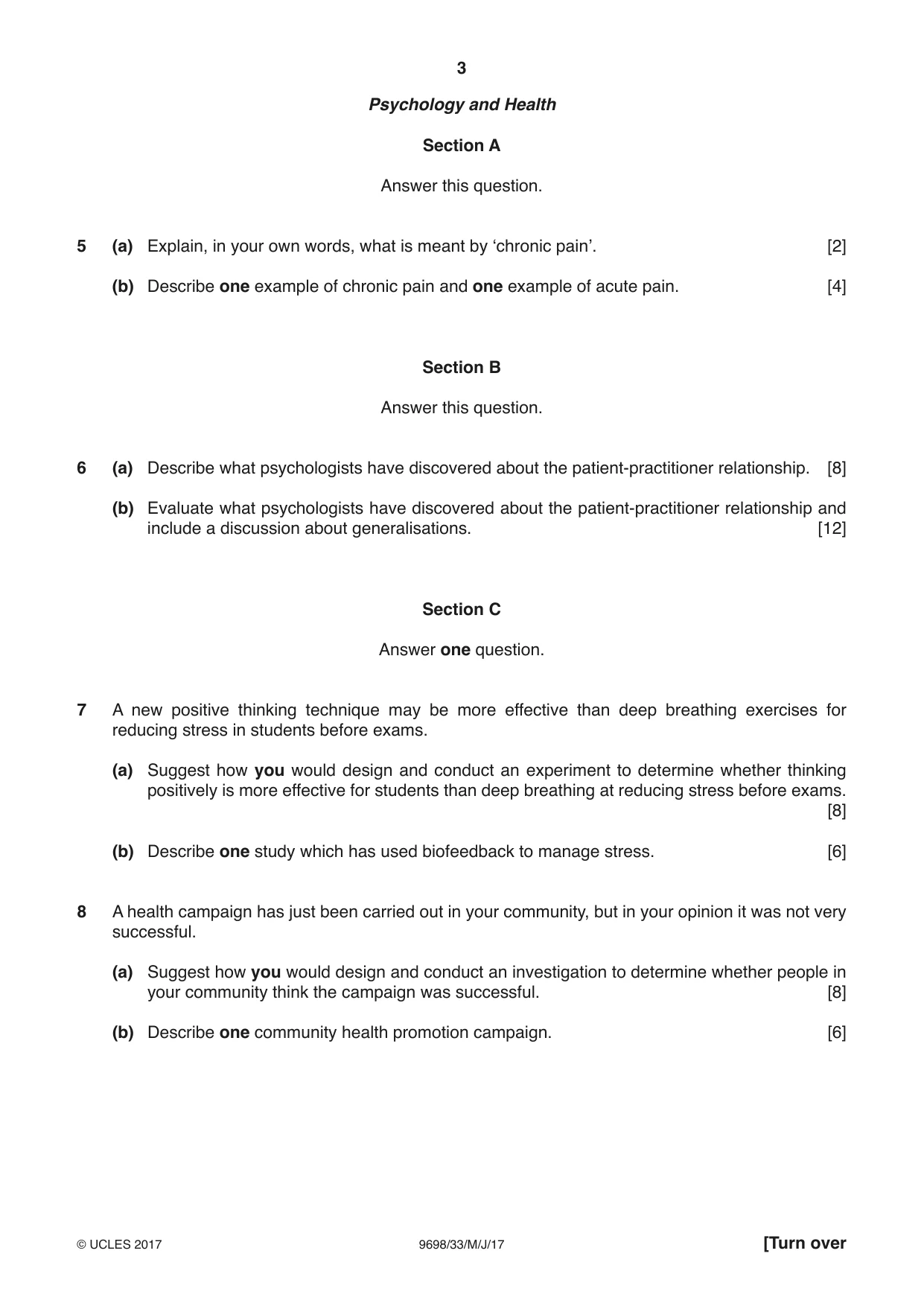 3

Psychology and Health

Section A

Answer this question.

5 (a) Explain, in your own words, what is meant by 'chronic pain'. [2]

(b) Describe one example of chronic pain and one example of acute pain. [4]

Section B

Answer this question.

6 (a) Describe what psychologists have discovered about the patient-practitioner relationship. [8]

(b) Evaluate what psychologists have discovered about the patient-practitioner relationship and include a discussion about generalisations. [12]

Section C

Answer one question.

7 A new positive thinking technique may be more effective than deep breathing exercises for reducing stress in students before exams.

(a) Suggest how you would design and conduct an experiment to determine whether thinking positively is more effective for students than deep breathing at reducing stress before exams. [8]

(b) Describe one study which has used biofeedback to manage stress. [6]

8 A health campaign has just been carried out in your community, but in your opinion it was not very successful.

(a) Suggest how you would design and conduct an investigation to determine whether people in your community think the campaign was successful. [8]

(b) Describe one community health promotion campaign. [6]

© UCLES 2017 9698/33/M/J/17 [Turn over